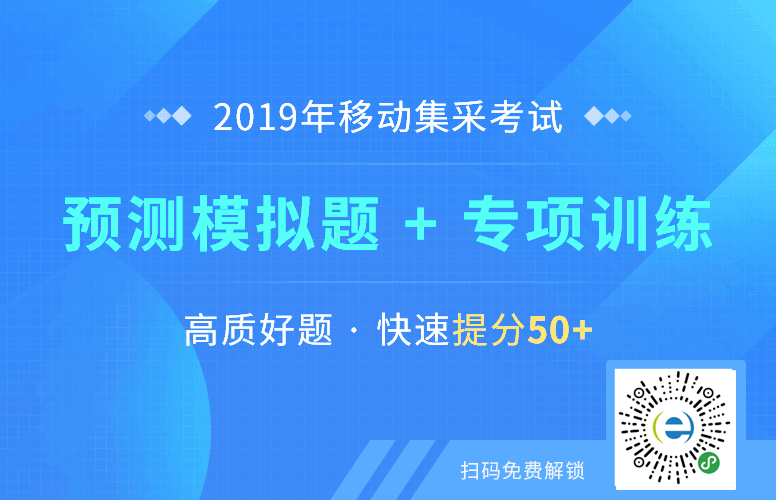 2019年移动集采考试

预测模拟题 + 专项训练

高质好题 · 快速提分50+

扫码免费解锁